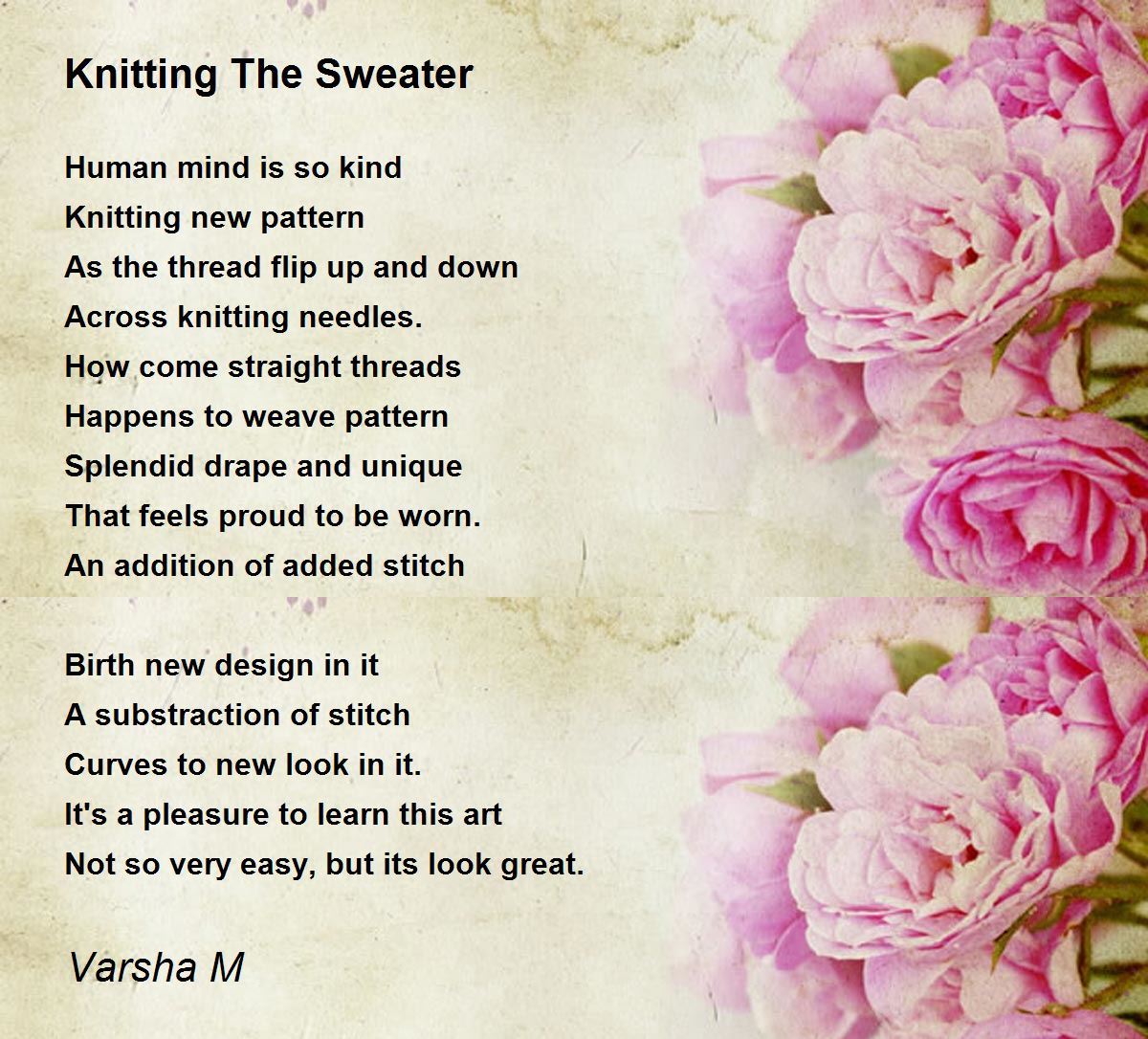 Knitting The Sweater

Human mind is so kind
Knitting new pattern
As the thread flip up and down
Across knitting needles.
How come straight threads
Happens to weave pattern
Splendid drape and unique
That feels proud to be worn.
An addition of added stitch

Birth new design in it
A substraction of stitch
Curves to new look in it.
It's a pleasure to learn this art
Not so very easy, but its look great.

Varsha M